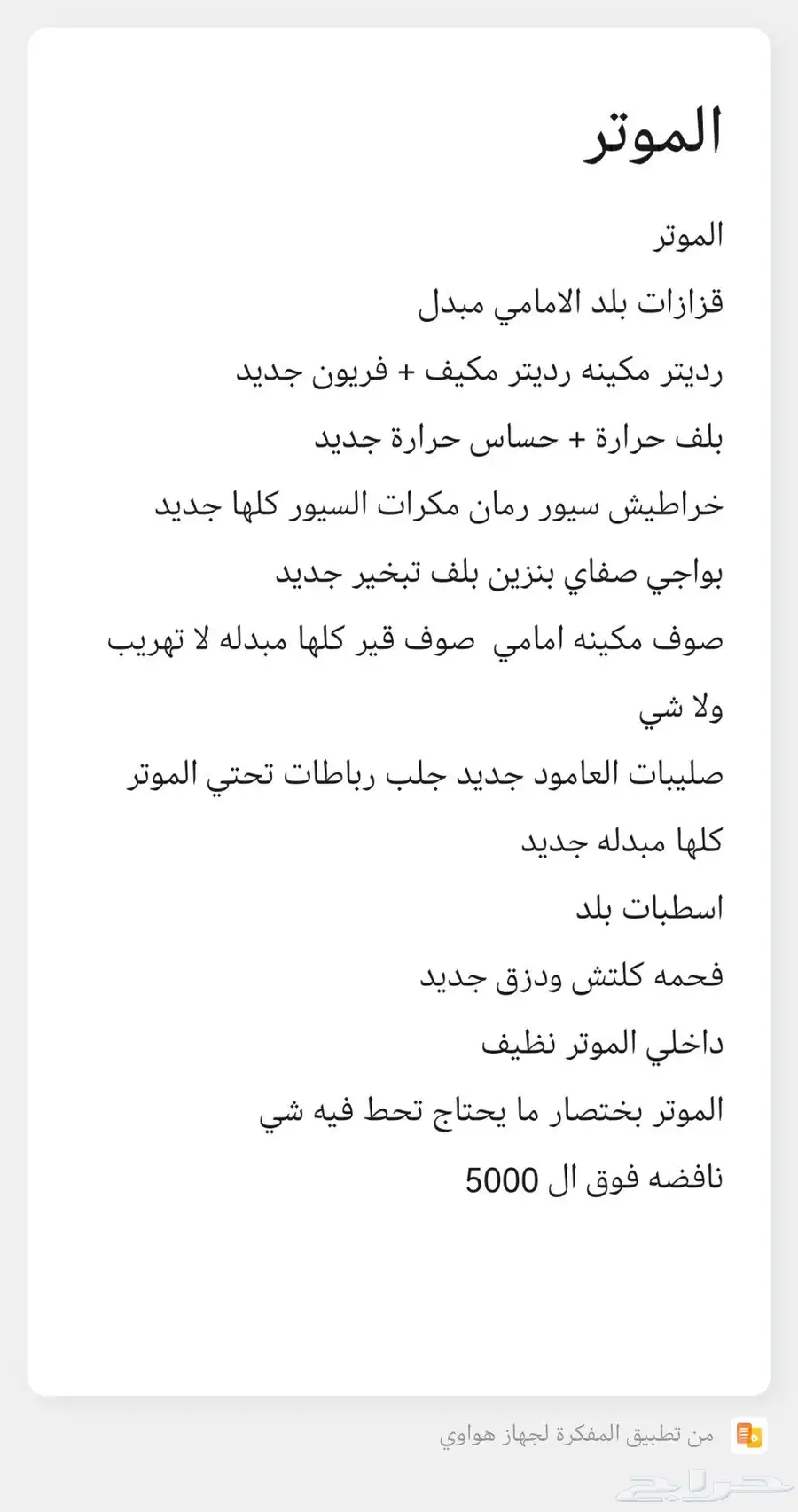 الموتر

الموتر

قزازات بلد الامامي مبدل

رديتر مكينه رديتر مكيف + فريون جديد

بلف حرارة + حساس حرارة جديد

خراطيش سيور رمان مكرات السيور كلها جديد

بواجي صفاي بنزين بلف تبخير جديد

صوف مكينه امامي صوف قير كلها مبدله لا تهريب ولا شي

صليبات العامود جديد جلب رباطات تحتي الموتر كلها مبدله جديد

اسطبات بلد

فحمه كلتش ودزق جديد

داخلي الموتر نظيف

الموتر بختصار ما يحتاج تحط فيه شي

نافضه فوق ال 5000

من تطبيق المفكرة لجهاز هواوي

حراج